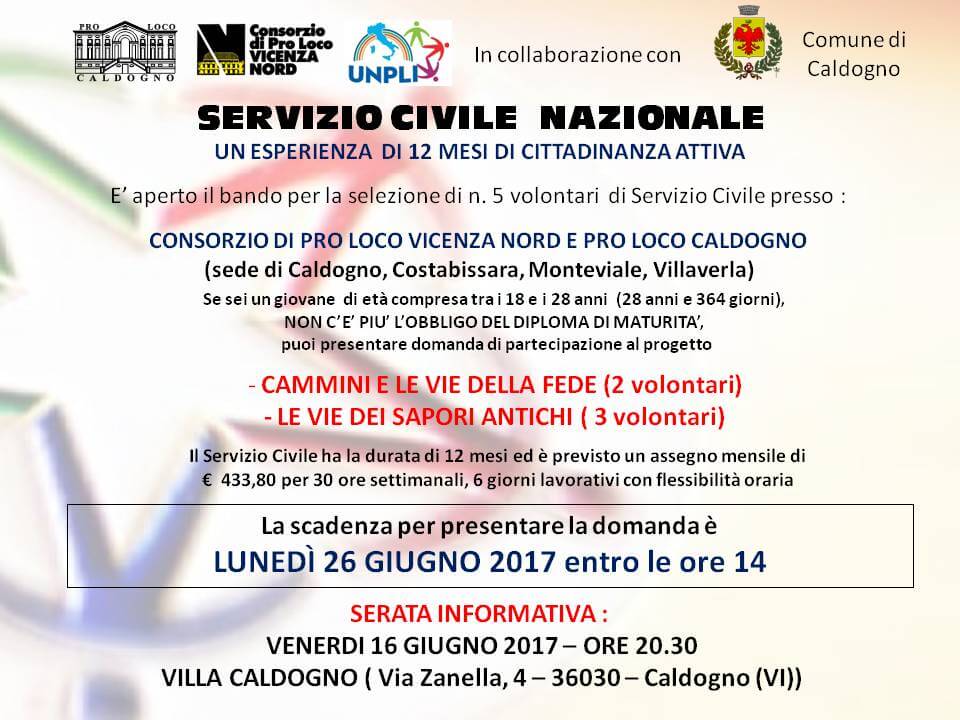 PRO LOCO
CALDOGNO

Consorzio di Pro Loco VICENZA NORD

UNPLI

In collaborazione con

Comune di Caldogno

SERVIZIO CIVILE NAZIONALE

UN ESPERIENZA DI 12 MESI DI CITTADINANZA ATTIVA

E' aperto il bando per la selezione di n. 5 volontari di Servizio Civile presso :

CONSORZIO DI PRO LOCO VICENZA NORD E PRO LOCO CALDOGNO
(sede di Caldogno, Costabissara, Monteviale, Villaverla)

Se sei un giovane di età compresa tra i 18 e i 28 anni (28 anni e 364 giorni),
NON C'E' PIU' L'OBBLIGO DEL DIPLOMA DI MATURITA',
puoi presentare domanda di partecipazione al progetto

- CAMMINI E LE VIE DELLA FEDE (2 volontari)
- LE VIE DEI SAPORI ANTICHI ( 3 volontari)

Il Servizio Civile ha la durata di 12 mesi ed è previsto un assegno mensile di € 433,80 per 30 ore settimanali, 6 giorni lavorativi con flessibilità oraria

La scadenza per presentare la domanda è
LUNEDÌ 26 GIUGNO 2017 entro le ore 14

SERATA INFORMATIVA :
VENERDI 16 GIUGNO 2017 – ORE 20.30
VILLA CALDOGNO ( Via Zanella, 4 – 36030 – Caldogno (VI))